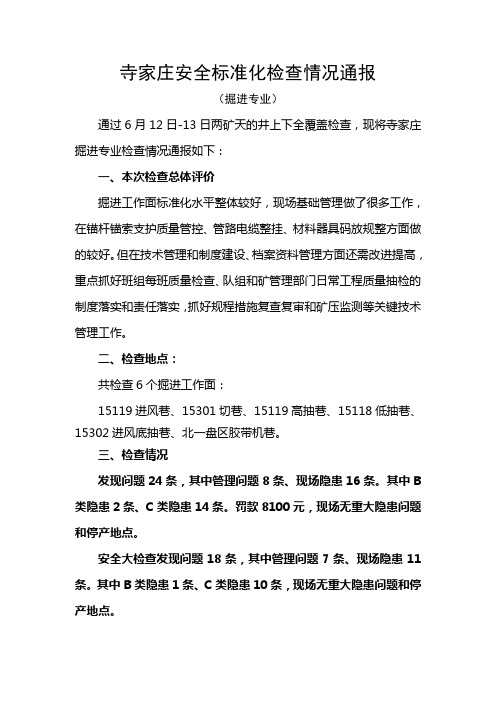 寺家庄安全标准化检查情况通报

（掘进专业）

通过 6 月 12 日-13 日两矿天的井上下全覆盖检查，现将寺家庄掘进专业检查情况通报如下：

一、本次检查总体评价

掘进工作面标准化水平整体较好，现场基础管理做了很多工作，在锚杆锚索支护质量管控、管路电缆整挂、材料器具码放规整方面做的较好。但在技术管理和制度建设、档案资料管理方面还需改进提高，重点抓好班组每班质量检查、队组和矿管理部门日常工程质量抽检的制度落实和责任落实，抓好规程措施复查复审和矿压监测等关键技术管理工作。

二、检查地点：

共检查 6 个掘进工作面：

15119 进风巷、15301 切巷、15119 高抽巷、15118 低抽巷、15302 进风底抽巷、北一盘区胶带机巷。

三、检查情况

发现问题 24 条，其中管理问题 8 条、现场隐患 16 条。其中 B 类隐患 2 条、C 类隐患 14 条。罚款 8100 元，现场无重大隐患问题和停产地点。

安全大检查发现问题 18 条，其中管理问题 7 条、现场隐患 11 条。其中 B 类隐患 1 条、C 类隐患 10 条，现场无重大隐患问题和停产地点。